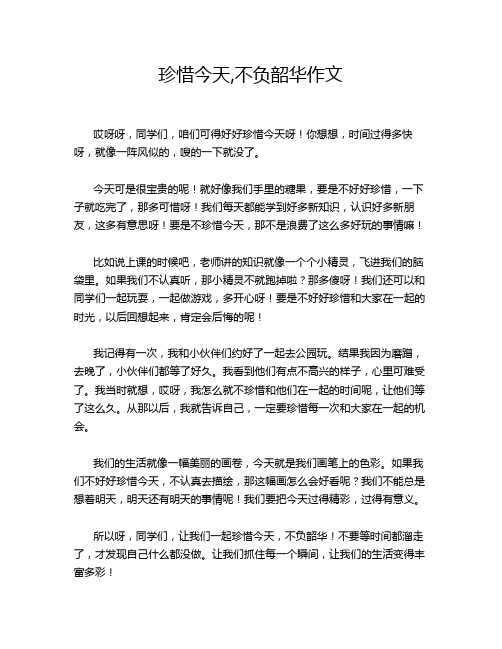 珍惜今天,不负韶华作文

哎呀呀，同学们，咱们可得好好珍惜今天呀！你想想，时间过得多快呀，就像一阵风似的，嗖的一下就没了。

今天可是很宝贵的呢！就好像我们手里的糖果，要是不好好珍惜，一下子就吃完了，那多可惜呀！我们每天都能学到好多新知识，认识好多新朋友，这多有意思呀！要是不珍惜今天，那不是浪费了这么多好玩的事情嘛！

比如说上课的时候吧，老师讲的知识就像一个个小精灵，飞进我们的脑袋里。如果我们不认真听，那小精灵不就跑掉啦？那多傻呀！我们还可以和同学们一起玩耍，一起做游戏，多开心呀！要是不好好珍惜和大家在一起的时光，以后回想起来，肯定会后悔的呢！

我记得有一次，我和小伙伴们约好了一起去公园玩。结果我因为磨蹭，去晚了，小伙伴们都等了好久。我看到他们有点不高兴的样子，心里可难受了。我当时就想，哎呀，我怎么就不珍惜和他们在一起的时间呢，让他们等了这么久。从那以后，我就告诉自己，一定要珍惜每一次和大家在一起的机会。

我们的生活就像一幅美丽的画卷，今天就是我们画笔上的色彩。如果我们不好好珍惜今天，不认真去描绘，那这幅画怎么会好看呢？我们不能总是想着明天，明天还有明天的事情呢！我们要把今天过得精彩，过得有意义。

所以呀，同学们，让我们一起珍惜今天，不负韶华！不要等时间都溜走了，才发现自己什么都没做。让我们抓住每一个瞬间，让我们的生活变得丰富多彩！